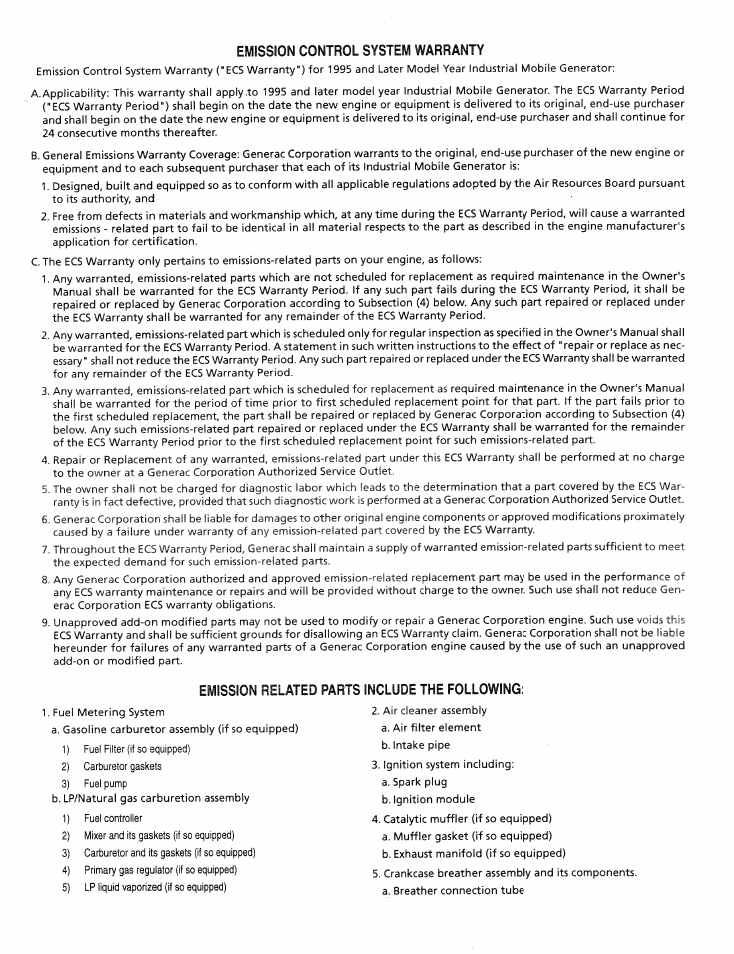 EMISSION CONTROL SYSTEM WARRANTY

Emission Control System Warranty ("ECS Warranty") for 1995 and Later Model Year Industrial Mobile Generator:

A. Applicability: This warranty shall apply to 1995 and later model year Industrial Mobile Generator. The ECS Warranty Period ("ECS Warranty Period") shall begin on the date the new engine or equipment is delivered to its original, end-use purchaser and shall begin on the date the new engine or equipment is delivered to its original, end-use purchaser and shall continue for 24 consecutive months thereafter.

B. General Emissions Warranty Coverage: Generac Corporation warrants to the original, end-use purchaser of the new engine or equipment and to each subsequent purchaser that each of its Industrial Mobile Generator is:

1. Designed, built and equipped so as to conform with all applicable regulations adopted by the Air Resources Board pursuant to its authority, and

2. Free from defects in materials and workmanship which, at any time during the ECS Warranty Period, will cause a warranted emissions - related part to fail to be identical in all material respects to the part as described in the engine manufacturer's application for certification.

C. The ECS Warranty only pertains to emissions-related parts on your engine, as follows:

1. Any warranted, emissions-related parts which are not scheduled for replacement as required maintenance in the Owner's Manual shall be warranted for the ECS Warranty Period. If any such part fails during the ECS Warranty Period, it shall be repaired or replaced by Generac Corporation according to Subsection (4) below. Any such part repaired or replaced under the ECS Warranty shall be warranted for any remainder of the ECS Warranty Period.

2. Any warranted, emissions-related part which is scheduled only for regular inspection as specified in the Owner's Manual shall be warranted for the ECS Warranty Period. A statement in such written instructions to the effect of "repair or replace as necessary" shall not reduce the ECS Warranty Period. Any such part repaired or replaced under the ECS Warranty shall be warranted for any remainder of the ECS Warranty Period.

3. Any warranted, emissions-related part which is scheduled for replacement as required maintenance in the Owner's Manual shall be warranted for the period of time prior to first scheduled replacement point for that part. If the part fails prior to the first scheduled replacement, the part shall be repaired or replaced by Generac Corporation according to Subsection (4) below. Any such emissions-related part repaired or replaced under the ECS Warranty shall be warranted for the remainder of the ECS Warranty Period prior to the first scheduled replacement point for such emissions-related part.

4. Repair or Replacement of any warranted, emissions-related part under this ECS Warranty shall be performed at no charge to the owner at a Generac Corporation Authorized Service Outlet.

5. The owner shall not be charged for diagnostic labor which leads to the determination that a part covered by the ECS Warranty is in fact defective, provided that such diagnostic work is performed at a Generac Corporation Authorized Service Outlet.

6. Generac Corporation shall be liable for damages to other original engine components or approved modifications proximately caused by a failure under warranty of any emission-related part covered by the ECS Warranty.

7. Throughout the ECS Warranty Period, Generac shall maintain a supply of warranted emission-related parts sufficient to meet the expected demand for such emission-related parts.

8. Any Generac Corporation authorized and approved emission-related replacement part may be used in the performance of any ECS warranty maintenance or repairs and will be provided without charge to the owner. Such use shall not reduce Generac Corporation ECS warranty obligations.

9. Unapproved add-on modified parts may not be used to modify or repair a Generac Corporation engine. Such use voids this ECS Warranty and shall be sufficient grounds for disallowing an ECS Warranty claim. Generac Corporation shall not be liable hereunder for failures of any warranted parts of a Generac Corporation engine caused by the use of such an unapproved add-on or modified part.

EMISSION RELATED PARTS INCLUDE THE FOLLOWING:

1. Fuel Metering System
a. Gasoline carburetor assembly (if so equipped)
1) Fuel Filter (if so equipped)
2) Carburetor gaskets
3) Fuel pump
b. LP/Natural gas carburetion assembly
1) Fuel controller
2) Mixer and its gaskets (if so equipped)
3) Carburetor and its gaskets (if so equipped)
4) Primary gas regulator (if so equipped)
5) LP liquid vaporized (if so equipped)

2. Air cleaner assembly
a. Air filter element
b. Intake pipe
3. Ignition system including:
a. Spark plug
b. Ignition module
4. Catalytic muffler (if so equipped)
a. Muffler gasket (if so equipped)
b. Exhaust manifold (if so equipped)
5. Crankcase breather assembly and its components.
a. Breather connection tube